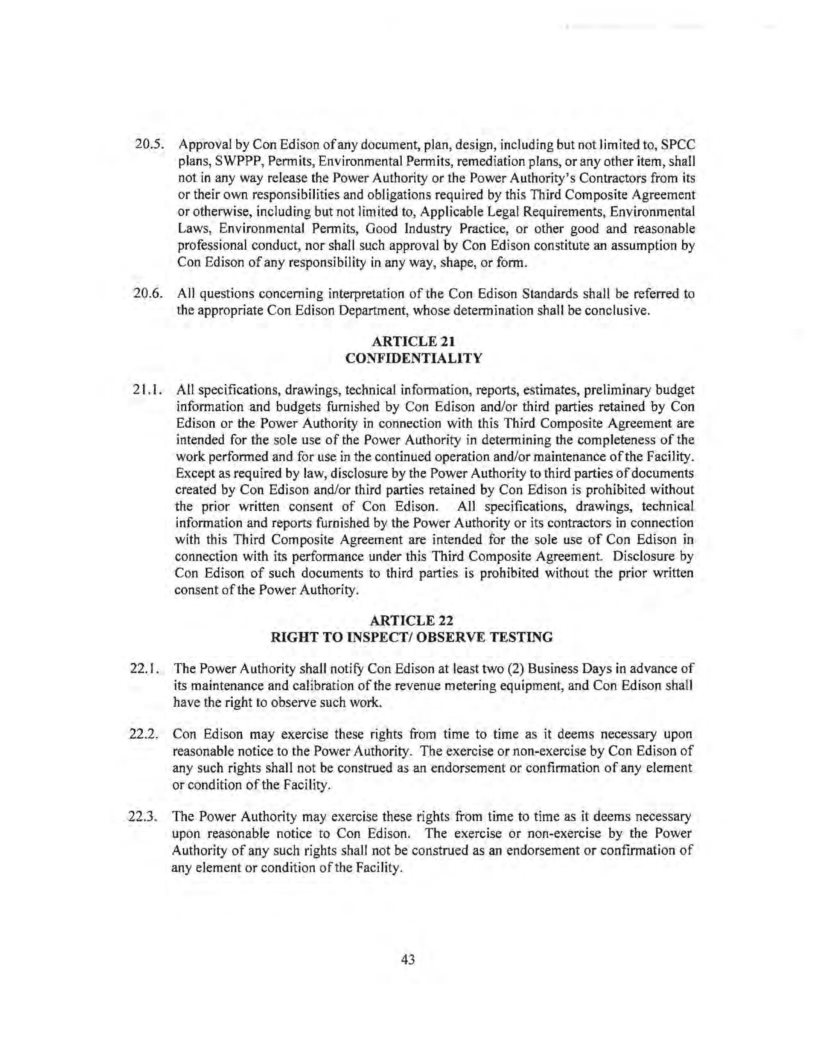 20.5. Approval by Con Edison of any document, plan, design, including but not limited to, SPCC plans, SWPPP, Permits, Environmental Permits, remediation plans, or any other item, shall not in any way release the Power Authority or the Power Authority's Contractors from its or their own responsibilities and obligations required by this Third Composite Agreement or otherwise, including but not limited to, Applicable Legal Requirements, Environmental Laws, Environmental Permits, Good Industry Practice, or other good and reasonable professional conduct, nor shall such approval by Con Edison constitute an assumption by Con Edison of any responsibility in any way, shape, or form.

20.6. All questions concerning interpretation of the Con Edison Standards shall be referred to the appropriate Con Edison Department, whose determination shall be conclusive.

ARTICLE 21
CONFIDENTIALITY

21.1. All specifications, drawings, technical information, reports, estimates, preliminary budget information and budgets furnished by Con Edison and/or third parties retained by Con Edison or the Power Authority in connection with this Third Composite Agreement are intended for the sole use of the Power Authority in determining the completeness of the work performed and for use in the continued operation and/or maintenance of the Facility. Except as required by law, disclosure by the Power Authority to third parties of documents created by Con Edison and/or third parties retained by Con Edison is prohibited without the prior written consent of Con Edison. All specifications, drawings, technical information and reports furnished by the Power Authority or its contractors in connection with this Third Composite Agreement are intended for the sole use of Con Edison in connection with its performance under this Third Composite Agreement. Disclosure by Con Edison of such documents to third parties is prohibited without the prior written consent of the Power Authority.

ARTICLE 22
RIGHT TO INSPECT/ OBSERVE TESTING

22.1. The Power Authority shall notify Con Edison at least two (2) Business Days in advance of its maintenance and calibration of the revenue metering equipment, and Con Edison shall have the right to observe such work.

22.2. Con Edison may exercise these rights from time to time as it deems necessary upon reasonable notice to the Power Authority. The exercise or non-exercise by Con Edison of any such rights shall not be construed as an endorsement or confirmation of any element or condition of the Facility.

22.3. The Power Authority may exercise these rights from time to time as it deems necessary upon reasonable notice to Con Edison. The exercise or non-exercise by the Power Authority of any such rights shall not be construed as an endorsement or confirmation of any element or condition of the Facility.

43